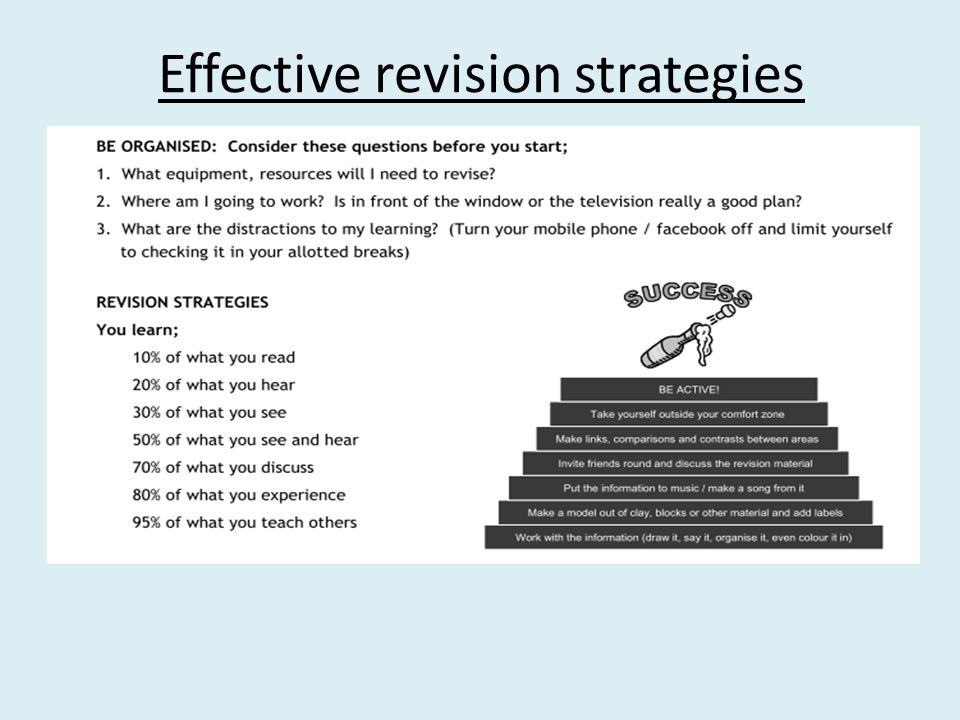 Effective revision strategies

BE ORGANISED: Consider these questions before you start;

1. What equipment, resources will I need to revise?
2. Where am I going to work? Is in front of the window or the television really a good plan?
3. What are the distractions to my learning? (Turn your mobile phone / facebook off and limit yourself to checking it in your allotted breaks)

REVISION STRATEGIES

You learn;

10% of what you read
20% of what you hear
30% of what you see
50% of what you see and hear
70% of what you discuss
80% of what you experience
95% of what you teach others

SUCCESS

BE ACTIVE!
Take yourself outside your comfort zone
Make links, comparisons and contrasts between areas
Invite friends round and discuss the revision material
Put the information to music / make a song from it
Make a model out of clay, blocks or other material and add labels
Work with the information (draw it, say it, organise it, even colour it in)